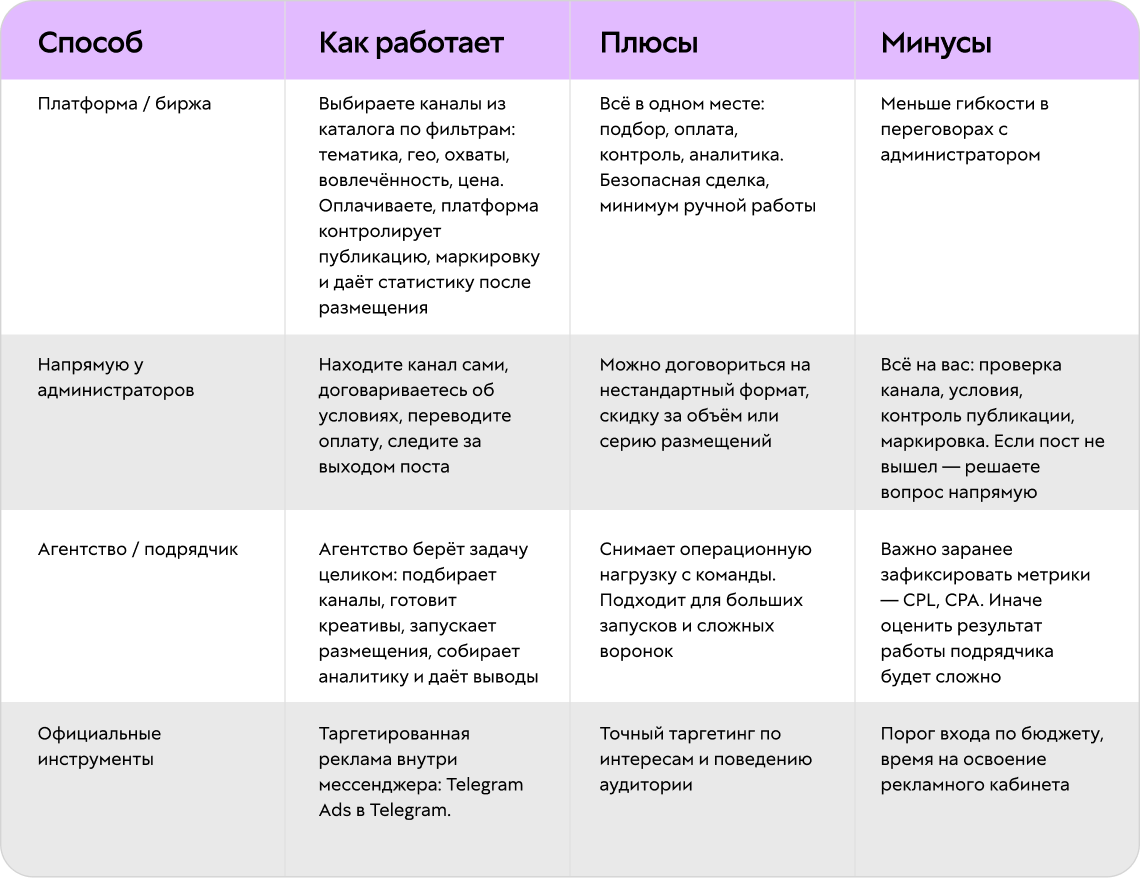 | Способ | Как работает | Плюсы | Минусы |
|---|---|---|---|
| Платформа / биржа | Выбираете каналы из каталога по фильтрам: тематика, гео, охваты, вовлечённость, цена. Оплачиваете, платформа контролирует публикацию, маркировку и даёт статистику после размещения | Всё в одном месте: подбор, оплата, контроль, аналитика. Безопасная сделка, минимум ручной работы | Меньше гибкости в переговорах с администратором |
| Напрямую у администраторов | Находите канал сами, договариваетесь об условиях, переводите оплату, следите за выходом поста | Можно договориться на нестандартный формат, скидку за объём или серию размещений | Всё на вас: проверка канала, условия, контроль публикации, маркировка. Если пост не вышел — решаете вопрос напрямую |
| Агентство / подрядчик | Агентство берёт задачу целиком: подбирает каналы, готовит креативы, запускает размещения, собирает аналитику и даёт выводы | Снимает операционную нагрузку с команды. Подходит для больших запусков и сложных воронок | Важно заранее зафиксировать метрики — CPL, CPA. Иначе оценить результат работы подрядчика будет сложно |
| Официальные инструменты | Таргетированная реклама внутри мессенджера: Telegram Ads в Telegram. | Точный таргетинг по интересам и поведению аудитории | Порог входа по бюджету, время на освоение рекламного кабинета |